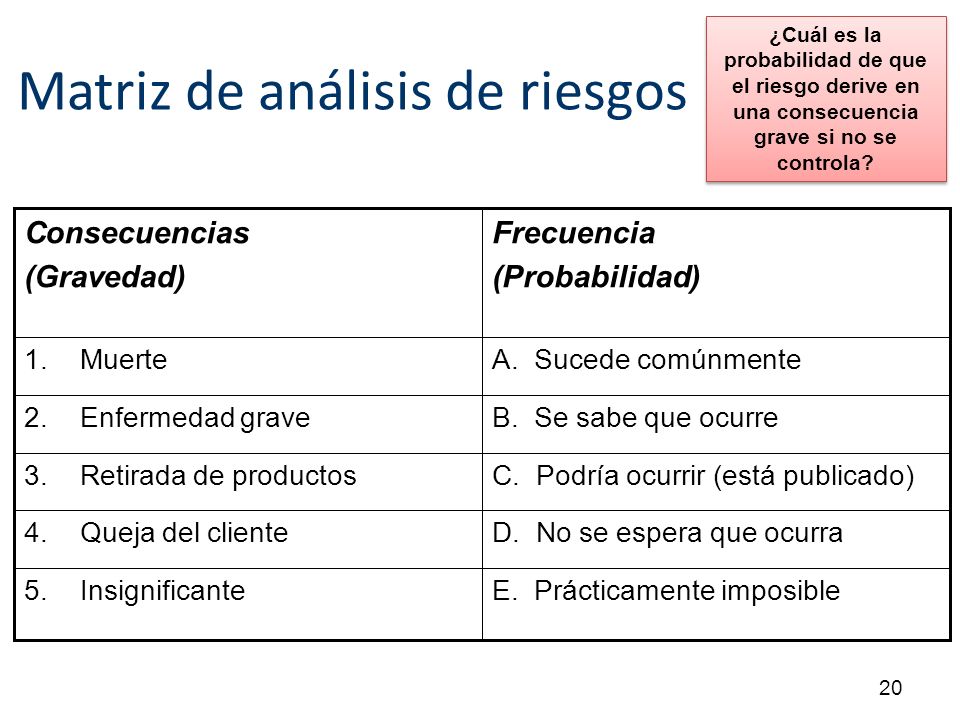 Matriz de análisis de riesgos

¿Cuál es la probabilidad de que el riesgo derive en una consecuencia grave si no se controla?

| Consecuencias (Gravedad) | Frecuencia (Probabilidad) |
|---|---|
| 1. Muerte | A. Sucede comúnmente |
| 2. Enfermedad grave | B. Se sabe que ocurre |
| 3. Retirada de productos | C. Podría ocurrir (está publicado) |
| 4. Queja del cliente | D. No se espera que ocurra |
| 5. Insignificante | E. Prácticamente imposible |

20